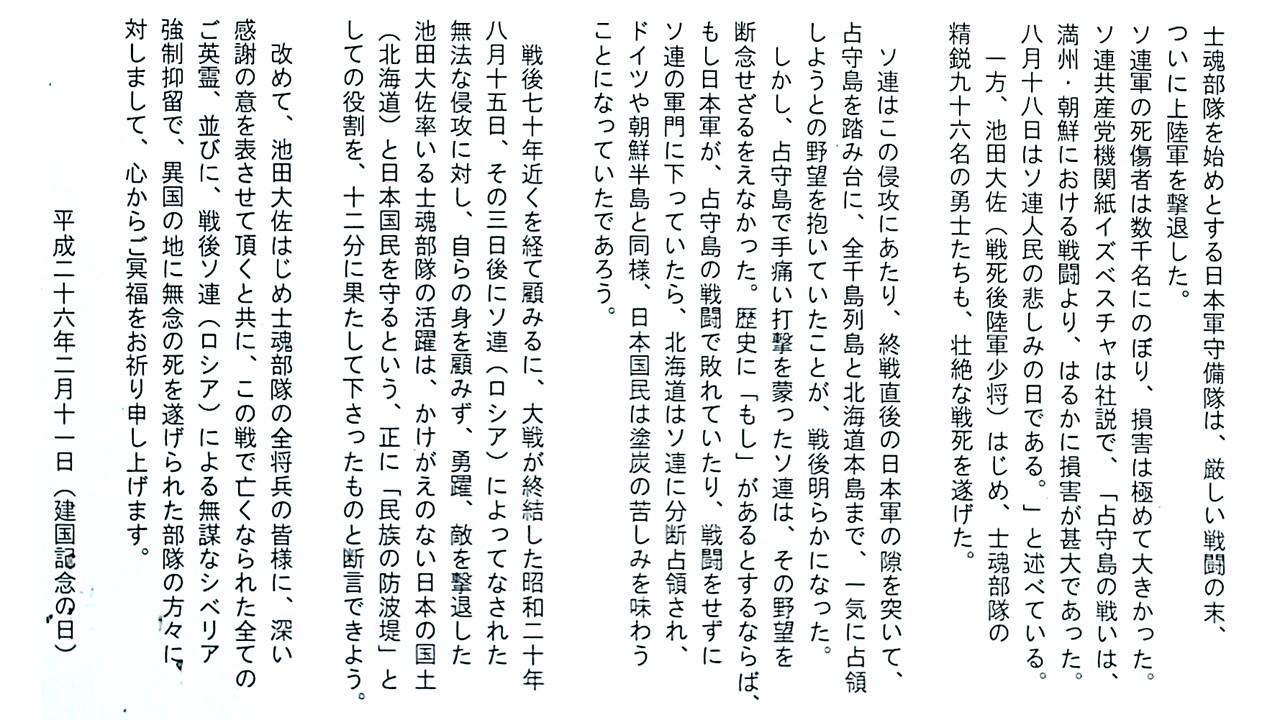 士魂部隊を始めとする日本軍守備隊は、厳しい戦闘の末、ついに上陸軍を撃退した。

ソ連軍の死傷者は数千名にのぼり、損害は極めて大きかった。ソ連共産党機関紙イズベスチャは社説で、「占守島の戦いは、満州・朝鮮における戦闘より、はるかに損害が甚大であった。八月十八日はソ連人民の悲しみの日である。」と述べている。

一方、池田大佐（戦死後陸軍少将）はじめ、士魂部隊の精鋭九十六名の勇士たちも、壮絶な戦死を遂げた。

ソ連はこの侵攻にあたり、終戦直後の日本軍の隙を突いて、占守島を踏み台に、全千島列島と北海道本島まで、一気に占領しようとの野望を抱いていたことが、戦後明らかになった。

しかし、占守島で手痛い打撃を蒙ったソ連は、その野望を断念せざるをえなかった。歴史に「もし」があるとするならば、もし日本軍が、占守島の戦闘で敗れていたり、戦闘をせずにソ連の軍門に下っていたら、北海道はソ連に分断占領され、ドイツや朝鮮半島と同様、日本国民は塗炭の苦しみを味わうことになっていたであろう。

戦後七十年近くを経て顧みるに、大戦が終結した昭和二十年八月十五日、その三日後にソ連（ロシア）によってなされた無法な侵攻に対し、自らの身を顧みず、勇躍、敵を撃退した池田大佐率いる士魂部隊の活躍は、かけがえのない日本の国土（北海道）と日本国民を守るという、正に「民族の防波堤」としての役割を、十二分に果たして下さったものと断言できよう。

改めて、池田大佐はじめ士魂部隊の全将兵の皆様に、深い感謝の意を表させて頂くと共に、この戦で亡くなられた全てのご英霊、並びに、戦後ソ連（ロシア）による無謀なシベリア強制抑留で、異国の地に無念の死を遂げられた部隊の方々に対しまして、心からご冥福をお祈り申し上げます。

平成二十六年二月十一日（建国記念の日）